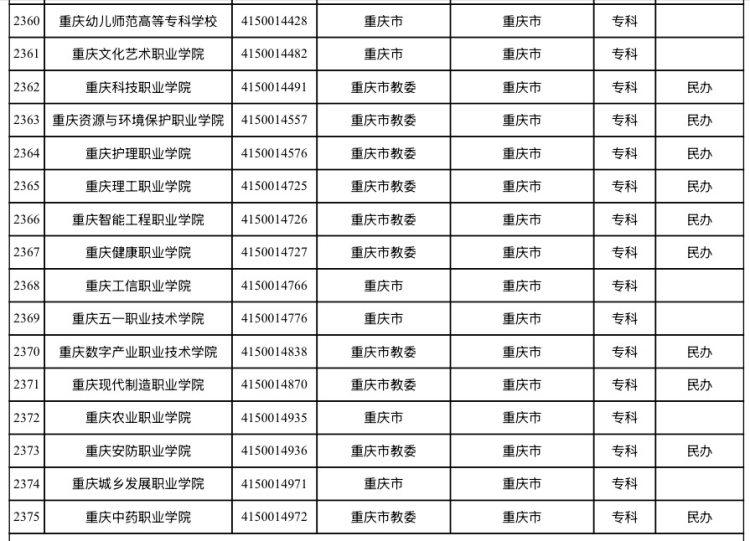 | 2360 | 重庆幼儿师范高等专科学校 | 4150014428 | 重庆市 | 重庆市 | 专科 |  |
|---|---|---|---|---|---|---|
| 2361 | 重庆文化艺术职业学院 | 4150014482 | 重庆市 | 重庆市 | 专科 |  |
| 2362 | 重庆科技职业学院 | 4150014491 | 重庆市教委 | 重庆市 | 专科 | 民办 |
| 2363 | 重庆资源与环境保护职业学院 | 4150014557 | 重庆市教委 | 重庆市 | 专科 | 民办 |
| 2364 | 重庆护理职业学院 | 4150014576 | 重庆市教委 | 重庆市 | 专科 | 民办 |
| 2365 | 重庆理工职业学院 | 4150014725 | 重庆市教委 | 重庆市 | 专科 | 民办 |
| 2366 | 重庆智能工程职业学院 | 4150014726 | 重庆市教委 | 重庆市 | 专科 | 民办 |
| 2367 | 重庆健康职业学院 | 4150014727 | 重庆市教委 | 重庆市 | 专科 | 民办 |
| 2368 | 重庆工信职业学院 | 4150014766 | 重庆市 | 重庆市 | 专科 |  |
| 2369 | 重庆五一职业技术学院 | 4150014776 | 重庆市 | 重庆市 | 专科 |  |
| 2370 | 重庆数字产业职业技术学院 | 4150014838 | 重庆市教委 | 重庆市 | 专科 | 民办 |
| 2371 | 重庆现代制造职业学院 | 4150014870 | 重庆市教委 | 重庆市 | 专科 | 民办 |
| 2372 | 重庆农业职业学院 | 4150014935 | 重庆市 | 重庆市 | 专科 |  |
| 2373 | 重庆安防职业学院 | 4150014936 | 重庆市教委 | 重庆市 | 专科 | 民办 |
| 2374 | 重庆城乡发展职业学院 | 4150014971 | 重庆市 | 重庆市 | 专科 |  |
| 2375 | 重庆中药职业学院 | 4150014972 | 重庆市教委 | 重庆市 | 专科 | 民办 |